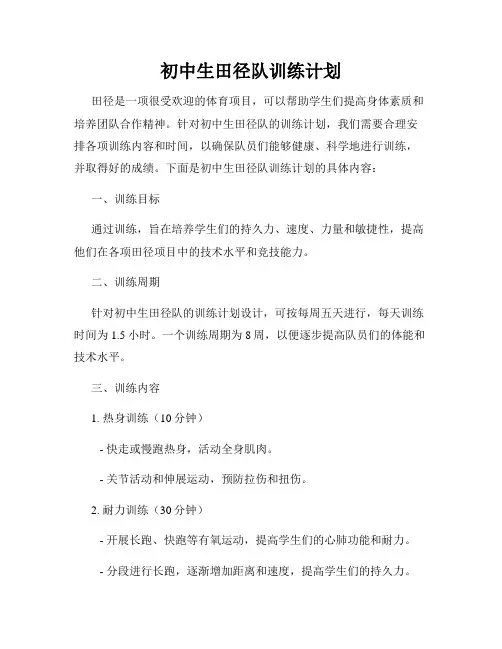 初中生田径队训练计划

田径是一项很受欢迎的体育项目，可以帮助学生们提高身体素质和培养团队合作精神。针对初中生田径队的训练计划，我们需要合理安排各项训练内容和时间，以确保队员们能够健康、科学地进行训练，并取得好的成绩。下面是初中生田径队训练计划的具体内容：

一、训练目标

通过训练，旨在培养学生们的持久力、速度、力量和敏捷性，提高他们在各项田径项目中的技术水平和竞技能力。

二、训练周期

针对初中生田径队的训练计划设计，可按每周五天进行，每天训练时间为 1.5 小时。一个训练周期为 8 周，以便逐步提高队员们的体能和技术水平。

三、训练内容

1. 热身训练（10 分钟）

- 快走或慢跑热身，活动全身肌肉。

- 关节活动和伸展运动，预防拉伤和扭伤。

2. 耐力训练（30 分钟）

- 开展长跑、快跑等有氧运动，提高学生们的心肺功能和耐力。

- 分段进行长跑，逐渐增加距离和速度，提高学生们的持久力。